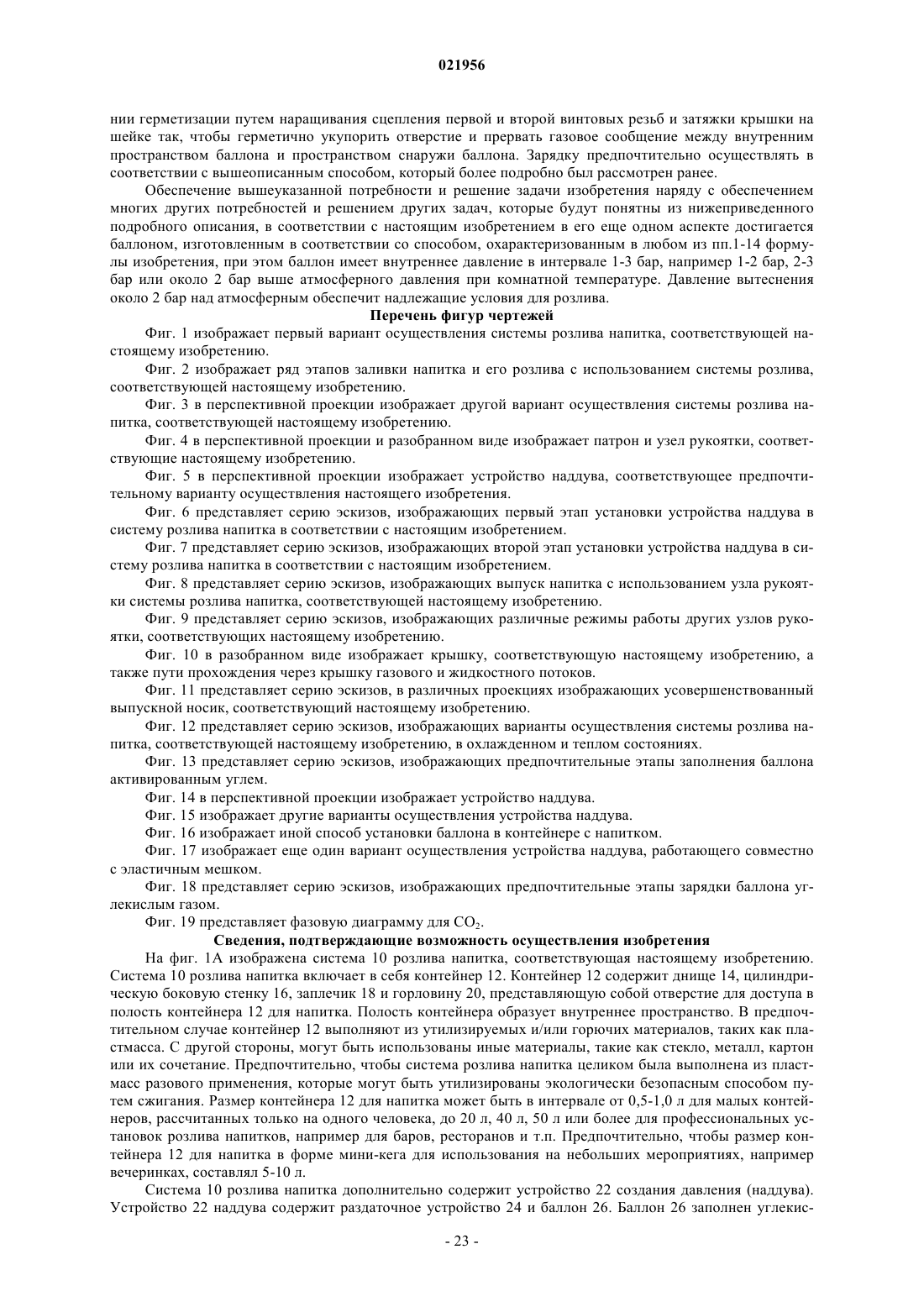 021956

нии герметизации путем наращивания сцепления первой и второй винтовых резьб и затяжки крышки на шейке так, чтобы герметично укупорить отверстие и прервать газовое сообщение между внутренним пространством баллона и пространством снаружи баллона. Зарядку предпочтительно осуществлять в соответствии с вышеописанным способом, который более подробно был рассмотрен ранее.

Обеспечение вышеуказанной потребности и решение задачи изобретения наряду с обеспечением многих других потребностей и решением других задач, которые будут понятны из нижеприведенного подробного описания, в соответствии с настоящим изобретением в его еще одном аспекте достигается баллоном, изготовленным в соответствии со способом, охарактеризованным в любом из пп.1-14 формулы изобретения, при этом баллон имеет внутреннее давление в интервале 1-3 бар, например 1-2 бар, 2-3 бар или около 2 бар выше атмосферного давления при комнатной температуре. Давление вытеснения около 2 бар над атмосферным обеспечит надлежащие условия для розлива.

Перечень фигур чертежей

Фиг. 1 изображает первый вариант осуществления системы розлива напитка, соответствующей настоящему изобретению.

Фиг. 2 изображает ряд этапов заливки напитка и его розлива с использованием системы розлива, соответствующей настоящему изобретению.

Фиг. 3 в перспективной проекции изображает другой вариант осуществления системы розлива напитка, соответствующей настоящему изобретению.

Фиг. 4 в перспективной проекции и разобранном виде изображает патрон и узел рукоятки, соответствующие настоящему изобретению.

Фиг. 5 в перспективной проекции изображает устройство наддува, соответствующее предпочтительному варианту осуществления настоящего изобретения.

Фиг. 6 представляет серию эскизов, изображающих первый этап установки устройства наддува в систему розлива напитка в соответствии с настоящим изобретением.

Фиг. 7 представляет серию эскизов, изображающих второй этап установки устройства наддува в систему розлива напитка в соответствии с настоящим изобретением.

Фиг. 8 представляет серию эскизов, изображающих выпуск напитка с использованием узла рукоятки системы розлива напитка, соответствующей настоящему изобретению.

Фиг. 9 представляет серию эскизов, изображающих различные режимы работы других узлов рукоятки, соответствующих настоящему изобретению.

Фиг. 10 в разобранном виде изображает крышку, соответствующую настоящему изобретению, а также пути прохождения через крышку газового и жидкостного потоков.

Фиг. 11 представляет серию эскизов, в различных проекциях изображающих усовершенствованный выпускной носик, соответствующий настоящему изобретению.

Фиг. 12 представляет серию эскизов, изображающих варианты осуществления системы розлива напитка, соответствующей настоящему изобретению, в охлажденном и теплом состояниях.

Фиг. 13 представляет серию эскизов, изображающих предпочтительные этапы заполнения баллона активированным углем.

Фиг. 14 в перспективной проекции изображает устройство наддува.

Фиг. 15 изображает другие варианты осуществления устройства наддува.

Фиг. 16 изображает иной способ установки баллона в контейнере с напитком.

Фиг. 17 изображает еще один вариант осуществления устройства наддува, работающего совместно с эластичным мешком.

Фиг. 18 представляет серию эскизов, изображающих предпочтительные этапы зарядки баллона углекислым газом.

Фиг. 19 представляет фазовую диаграмму для $CO_2$.

Сведения, подтверждающие возможность осуществления изобретения

На фиг. 1А изображена система 10 розлива напитка, соответствующая настоящему изобретению. Система 10 розлива напитка включает в себя контейнер 12. Контейнер 12 содержит днище 14, цилиндрическую боковую стенку 16, заплечик 18 и горловину 20, представляющую собой отверстие для доступа в полость контейнера 12 для напитка. Полость контейнера образует внутреннее пространство. В предпочтительном случае контейнер 12 выполняют из утилизируемых и/или горючих материалов, таких как пластмасса. С другой стороны, могут быть использованы иные материалы, такие как стекло, металл, картон или их сочетание. Предпочтительно, чтобы система розлива напитка целиком была выполнена из пластмасс разового применения, которые могут быть утилизированы экологически безопасным способом путем сжигания. Размер контейнера 12 для напитка может быть в интервале от 0,5-1,0 л для малых контейнеров, рассчитанных только на одного человека, до 20 л, 40 л, 50 л или более для профессиональных установок розлива напитков, например для баров, ресторанов и т.п. Предпочтительно, чтобы размер контейнера 12 для напитка в форме мини-кега для использования на небольших мероприятиях, например вечеринках, составлял 5-10 л.

Система 10 розлива напитка дополнительно содержит устройство 22 создания давления (наддува). Устройство 22 наддува содержит раздаточное устройство 24 и баллон 26. Баллон 26 заполнен углекис-

- 23 -